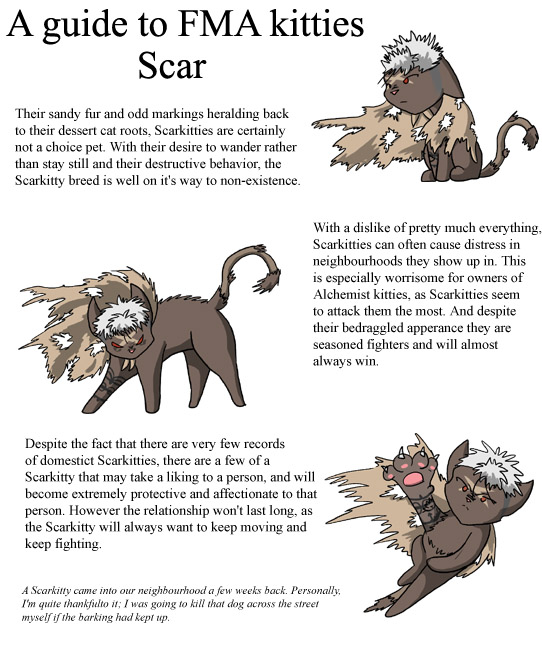 A guide to FMA kitties
Scar

Their sandy fur and odd markings heralding back to their dessert cat roots, Scarkitties are certainly not a choice pet. With their desire to wander rather than stay still and their destructive behavior, the Scarkitty breed is well on it's way to non-existence.

With a dislike of pretty much everything, Scarkitties can often cause distress in neighbourhoods they show up in. This is especially worrisome for owners of Alchemist kitties, as Scarkitties seem to attack them the most. And despite their bedraggled apperance they are seasoned fighters and will almost always win.

Despite the fact that there are very few records of domestict Scarkitties, there are a few of a Scarkitty that may take a liking to a person, and will become extremely protective and affectionate to that person. However the relationship won't last long, as the Scarkitty will always want to keep moving and keep fighting.

A Scarkitty came into our neighbourhood a few weeks back. Personally, I'm quite thankfulto it; I was going to kill that dog across the street myself if the barking had kept up.